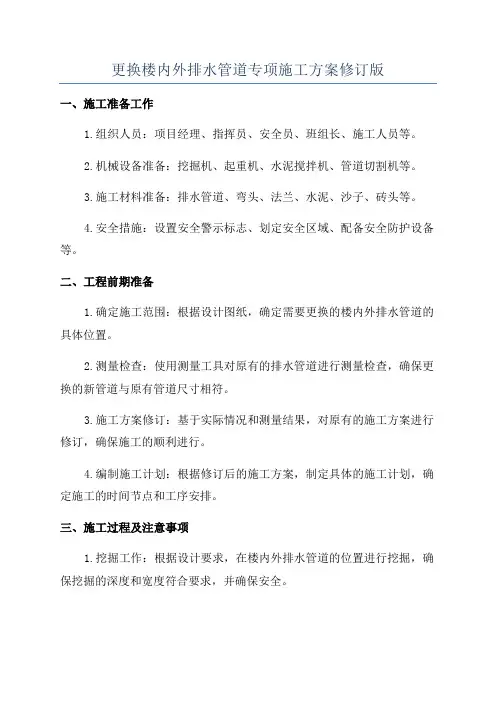 更换楼内外排水管道专项施工方案修订版

一、施工准备工作

1.组织人员：项目经理、指挥员、安全员、班组长、施工人员等。

2.机械设备准备：挖掘机、起重机、水泥搅拌机、管道切割机等。

3.施工材料准备：排水管道、弯头、法兰、水泥、沙子、砖头等。

4.安全措施：设置安全警示标志、划定安全区域、配备安全防护设备等。

二、工程前期准备

1.确定施工范围：根据设计图纸，确定需要更换的楼内外排水管道的具体位置。

2.测量检查：使用测量工具对原有的排水管道进行测量检查，确保更换的新管道与原有管道尺寸相符。

3.施工方案修订：基于实际情况和测量结果，对原有的施工方案进行修订，确保施工的顺利进行。

4.编制施工计划：根据修订后的施工方案，制定具体的施工计划，确定施工的时间节点和工序安排。

三、施工过程及注意事项

1.挖掘工作：根据设计要求，在楼内外排水管道的位置进行挖掘，确保挖掘的深度和宽度符合要求，并确保安全。